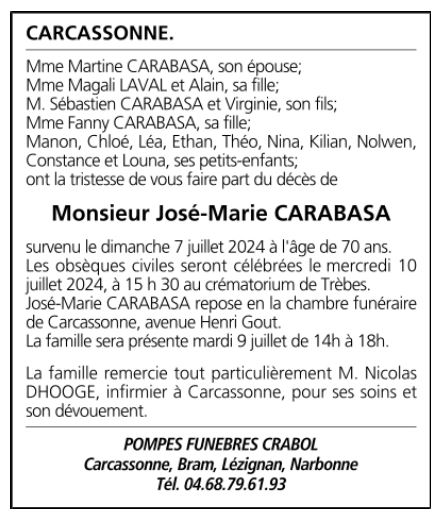 CARCASSONNE.

Mme Martine CARABASA, son épouse;
Mme Magali LAVAL et Alain, sa fille;
M. Sébastien CARABASA et Virginie, son fils;
Mme Fanny CARABASA, sa fille;
Manon, Chloé, Léa, Ethan, Théo, Nina, Kilian, Nolwen, Constance et Louna, ses petits-enfants;
ont la tristesse de vous faire part du décès de

Monsieur José-Marie CARABASA

survenu le dimanche 7 juillet 2024 à l'âge de 70 ans.
Les obsèques civiles seront célébrées le mercredi 10 juillet 2024, à 15 h 30 au crématorium de Trèbes.
José-Marie CARABASA repose en la chambre funéraire de Carcassonne, avenue Henri Gout.
La famille sera présente mardi 9 juillet de 14h à 18h.

La famille remercie tout particulièrement M. Nicolas DHOOGE, infirmier à Carcassonne, pour ses soins et son dévouement.

POMPES FUNEBRES CRABOL
Carcassonne, Bram, Lézignan, Narbonne
Tél. 04.68.79.61.93